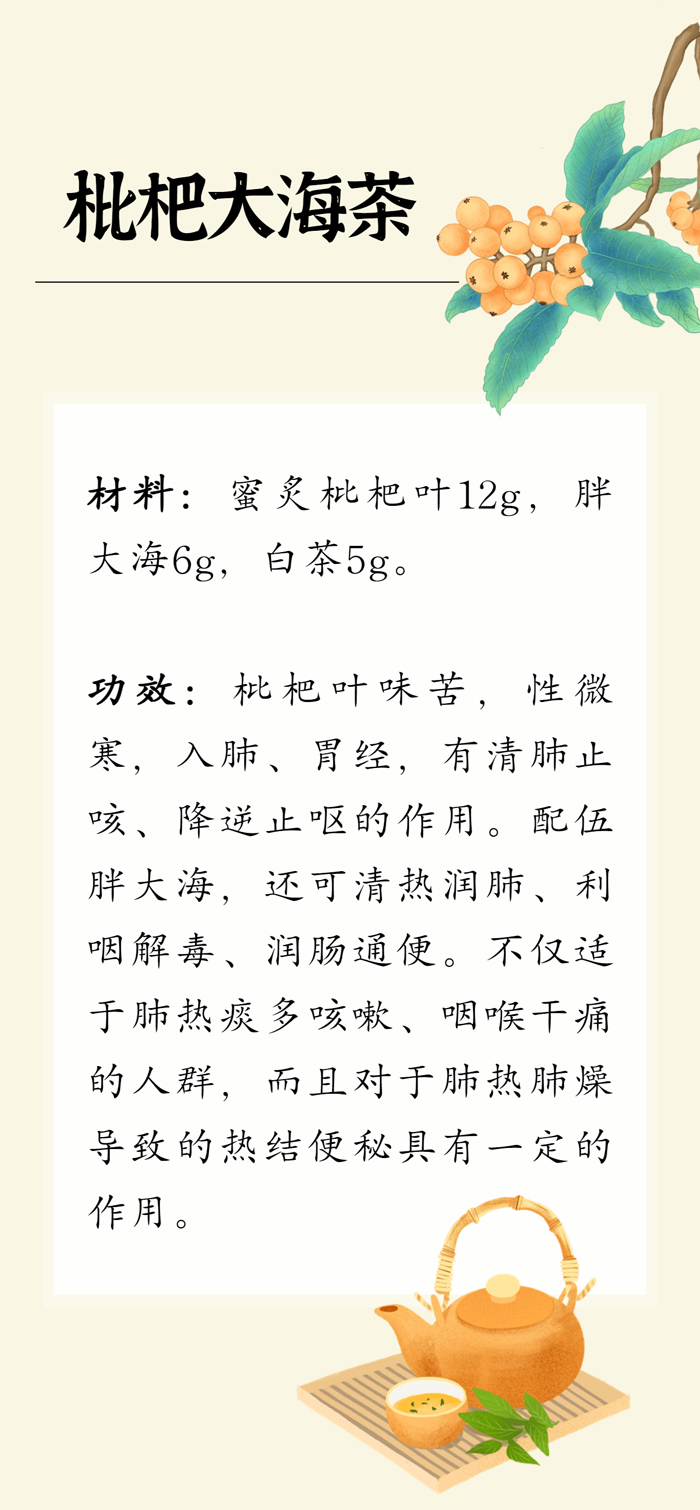 枇杷大海茶

材料：蜜炙枇杷叶12g，胖大海6g，白茶5g。

功效：枇杷叶味苦，性微寒，入肺、胃经，有清肺止咳、降逆止呕的作用。配伍胖大海，还可清热润肺、利咽解毒、润肠通便。不仅适于肺热痰多咳嗽、咽喉干痛的人群，而且对于肺热肺燥导致的热结便秘具有一定的作用。